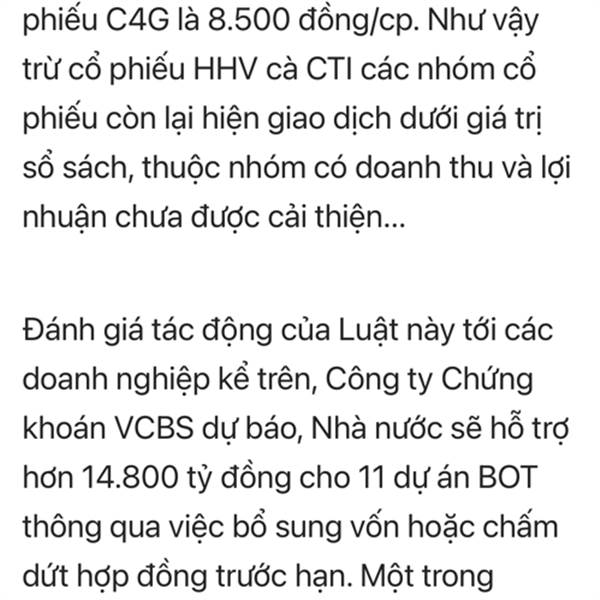 phiếu C4G là 8.500 đồng/cp. Như vậy trừ cổ phiếu HHV cà CTI các nhóm cổ phiếu còn lại hiện giao dịch dưới giá trị sổ sách, thuộc nhóm có doanh thu và lợi nhuận chưa được cải thiện...

Đánh giá tác động của Luật này tới các doanh nghiệp kể trên, Công ty Chứng khoán VCBS dự báo, Nhà nước sẽ hỗ trợ hơn 14.800 tỷ đồng cho 11 dự án BOT thông qua việc bổ sung vốn hoặc chấm dứt hợp đồng trước hạn. Một trong